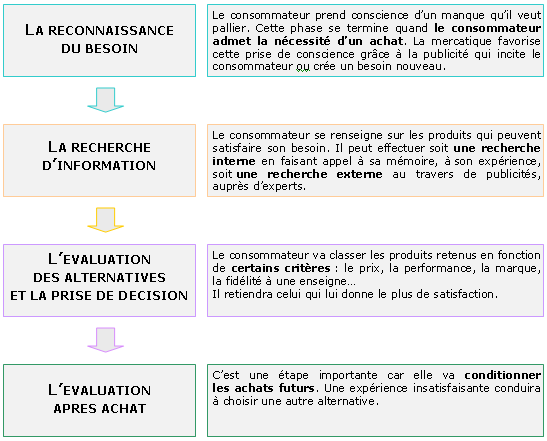 LA RECONNAISSANCE DU BESOIN

Le consommateur prend conscience d'un manque qu'il veut pallier. Cette phase se termine quand le consommateur admet la nécessité d'un achat. La mercatique favorise cette prise de conscience grâce à la publicité qui incite le consommateur ou crée un besoin nouveau.

LA RECHERCHE D'INFORMATION

Le consommateur se renseigne sur les produits qui peuvent satisfaire son besoin. Il peut effectuer soit une recherche interne en faisant appel à sa mémoire, à son expérience, soit une recherche externe au travers de publicités, auprès d'experts.

L'EVALUATION DES ALTERNATIVES ET LA PRISE DE DECISION

Le consommateur va classer les produits retenus en fonction de certains critères : le prix, la performance, la marque, la fidélité à une enseigne...
Il retiendra celui qui lui donne le plus de satisfaction.

L'EVALUATION APRES ACHAT

C'est une étape importante car elle va conditionner les achats futurs. Une expérience insatisfaisante conduira à choisir une autre alternative.